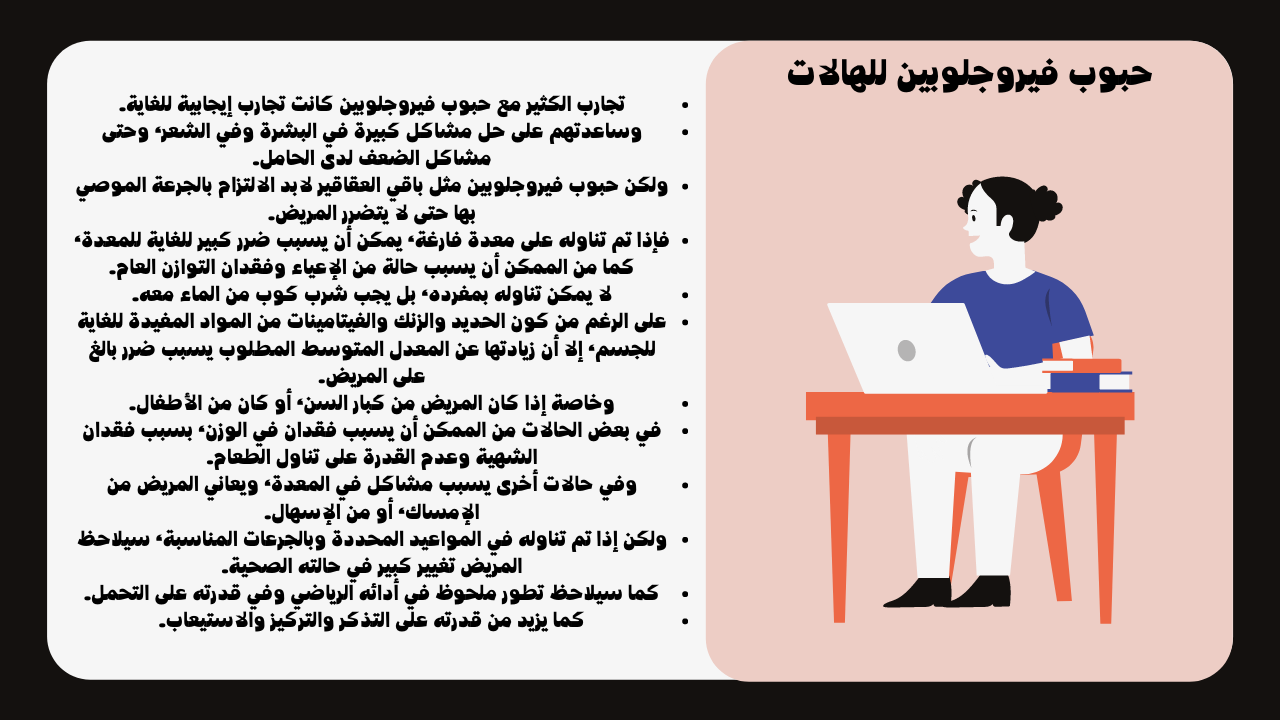 حبوب فيروجلوبين للهالات

- تجارب الكثير مع حبوب فيروجلوبين كانت تجارب إيجابية للغاية.
- وساعدتهم على حل مشاكل كبيرة في البشرة وفي الشعر، وحتى مشاكل الضعف لدى الحامل.
- ولكن حبوب فيروجلوبين مثل باقي العقاقير لابد الالتزام بالجرعة الموصي بها حتى لا يتضرر المريض.
- فإذا تم تناوله على معدة فارغة، يمكن أن يسبب ضرر كبير للغاية للمعدة، كما من الممكن أن يسبب حالة من الإعياء وفقدان التوازن العام.
- لا يمكن تناوله بمفرده، بل يجب شرب كوب من الماء معه.
- على الرغم من كون الحديد والزنك والفيتامينات من المواد المفيدة للغاية للجسم، إلا أن زيادتها عن المعدل المتوسط المطلوب يسبب ضرر بالغ على المريض.
- وخاصة إذا كان المريض من كبار السن، أو كان من الأطفال.
- في بعض الحالات من الممكن أن يسبب فقدان في الوزن، بسبب فقدان الشهية وعدم القدرة على تناول الطعام.
- وفي حالات أخرى يسبب مشاكل في المعدة، ويعاني المريض من الإمساك، أو من الإسهال.
- ولكن إذا تم تناوله في المواعيد المحددة وبالجرعات المناسبة، سيلاحظ المريض تغيير كبير في حالته الصحية.
- كما سيلاحظ تطور ملحوظ في أدائه الرياضي وفي قدرته على التحمل.
- كما يزيد من قدرته على التذكر والتركيز والاستيعاب.